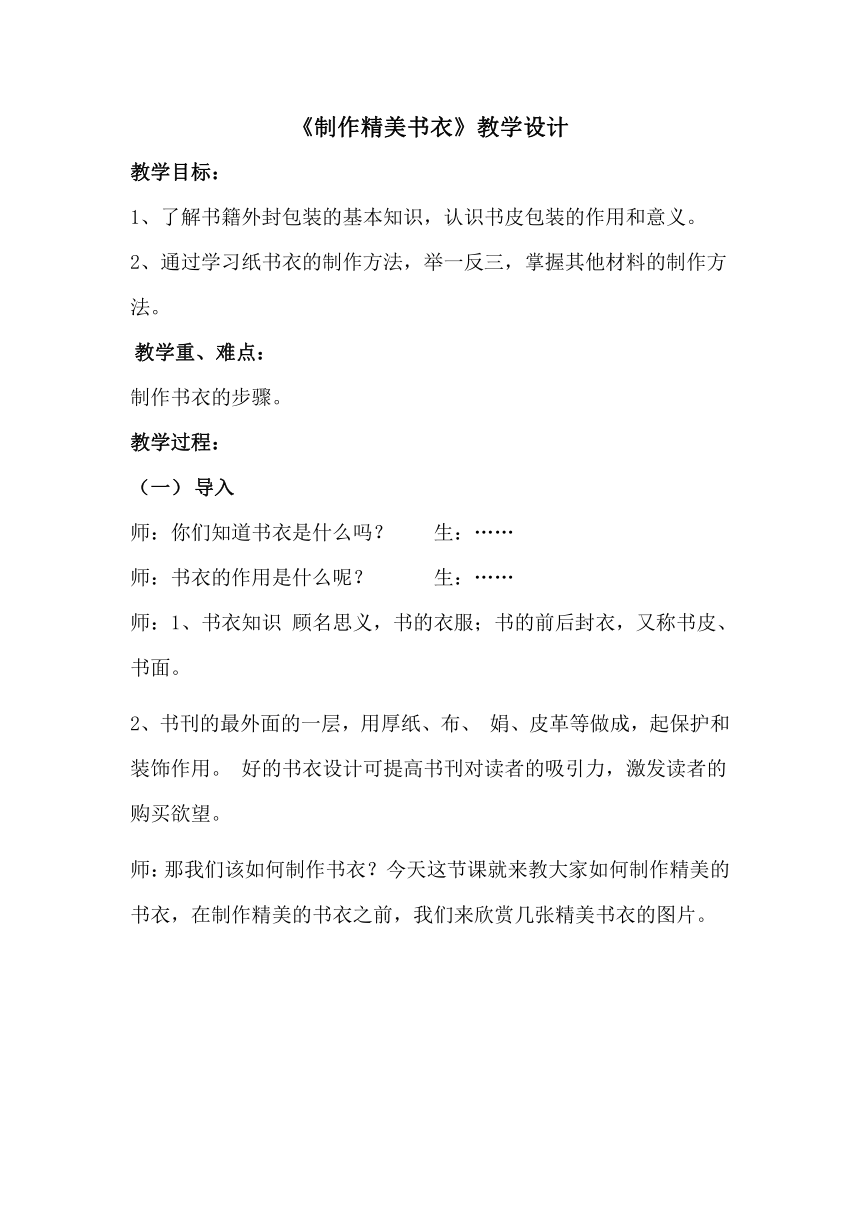 《制作精美书衣》教学设计

教学目标：

1、了解书籍外封包装的基本知识，认识书皮包装的作用和意义。

2、通过学习纸书衣的制作方法，举一反三，掌握其他材料的制作方法。

教学重、难点：

制作书衣的步骤。

教学过程：

（一） 导入

师：你们知道书衣是什么吗？　　生：……

师：书衣的作用是什么呢？　　生：……

师：1、书衣知识 顾名思义，书的衣服；书的前后封衣，又称书皮、书面。

2、书刊的最外面的一层，用厚纸、布、 娟、皮革等做成，起保护和装饰作用。 好的书衣设计可提高书刊对读者的吸引力，激发读者的购买欲望。

师：那我们该如何制作书衣？今天这节课就来教大家如何制作精美的书衣，在制作精美的书衣之前，我们来欣赏几张精美书衣的图片。